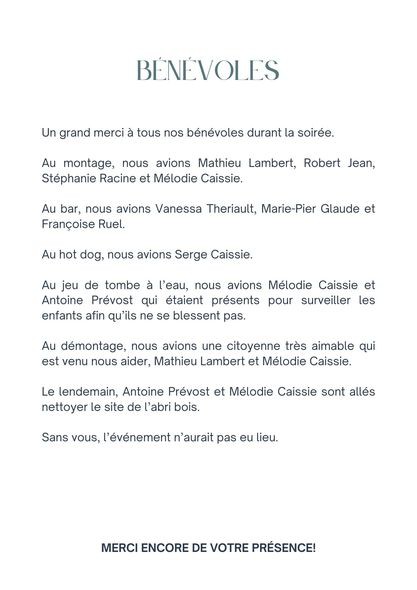 BÉNÉVOLES

Un grand merci à tous nos bénévoles durant la soirée.

Au montage, nous avions Mathieu Lambert, Robert Jean, Stéphanie Racine et Mélodie Caissie.

Au bar, nous avions Vanessa Theriault, Marie-Pier Glaude et Françoise Ruel.

Au hot dog, nous avions Serge Caissie.

Au jeu de tombe à l'eau, nous avions Mélodie Caissie et Antoine Prévost qui étaient présents pour surveiller les enfants afin qu'ils ne se blessent pas.

Au démontage, nous avions une citoyenne très aimable qui est venu nous aider, Mathieu Lambert et Mélodie Caissie.

Le lendemain, Antoine Prévost et Mélodie Caissie sont allés nettoyer le site de l'abri bois.

Sans vous, l'événement n'aurait pas eu lieu.

MERCI ENCORE DE VOTRE PRÉSENCE!